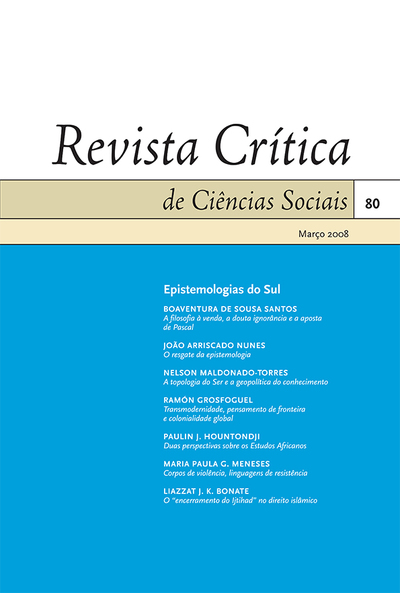 Revista Crítica

de Ciências Sociais 80

Março 2008

Epistemologias do Sul

BOAVENTURA DE SOUSA SANTOS
A filosofia à venda, a douta ignorância e a aposta de Pascal

JOÃO ARRISCADO NUNES
O resgate da epistemologia

NELSON MALDONADO-TORRES
A topologia do Ser e a geopolítica do conhecimento

RAMÓN GROSFOGUEL
Transmodernidade, pensamento de fronteira e colonialidade global

PAULIN J. HOUNTONDJI
Duas perspectivas sobre os Estudos Africanos

MARIA PAULA G. MENESES
Corpos de violência, linguagens de resistência

LIAZZAT J. K. BONATE
O "encerramento do Ijtihad" no direito islâmico